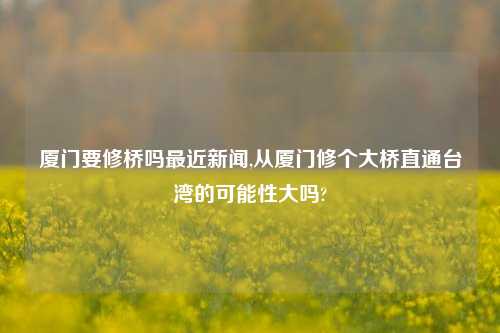 厦门要修桥吗最近新闻,从厦门修个大桥直通台湾的可能性大吗?